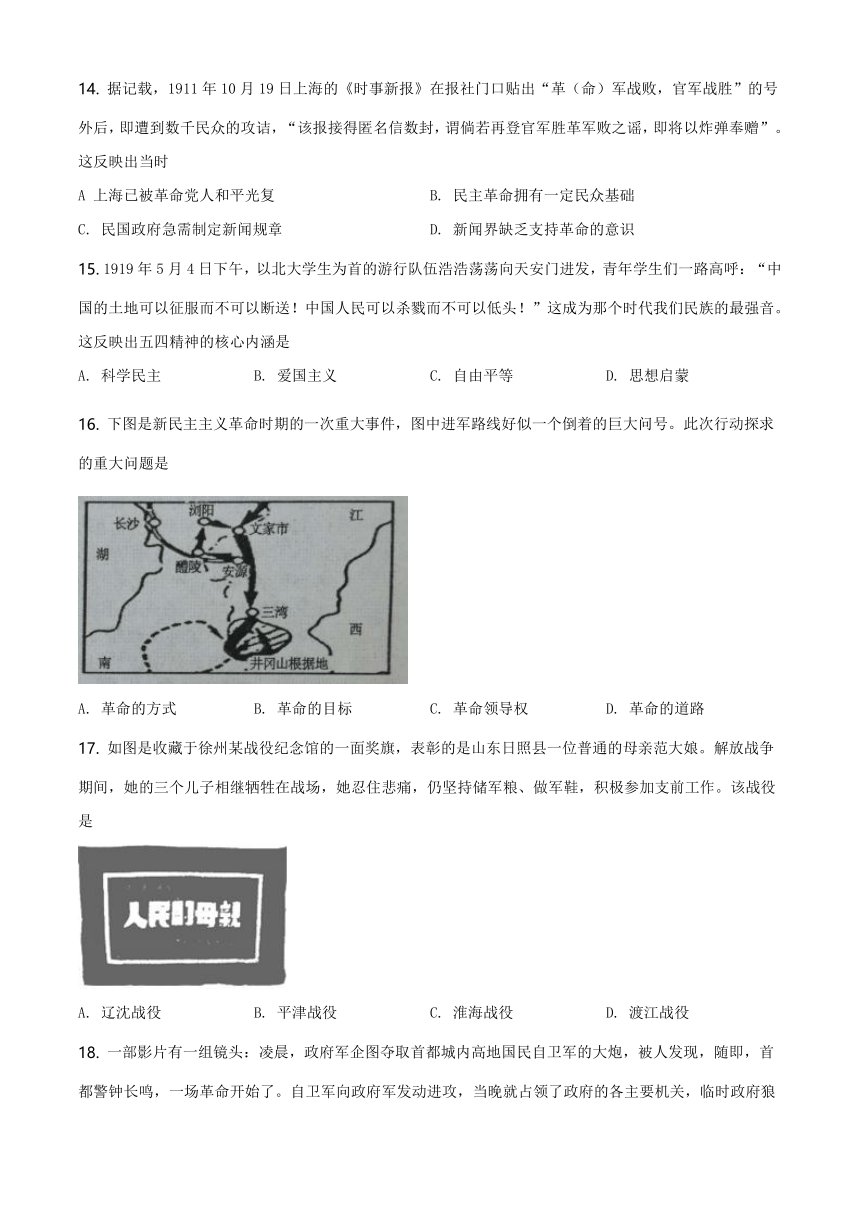 14. 据记载，1911 年 10 月 19 日上海的《时事新报》在报社门口贴出“革（命）军战败，官军战胜”的号外后，即遭到数千民众的攻诘，“该报接得匿名信数封，谓倘若再登官军胜革军败之谣，即将以炸弹奉赠”。这反映出当时

A 上海已被革命党人和平光复
B. 民主革命拥有一定民众基础
C. 民国政府急需制定新闻规章
D. 新闻界缺乏支持革命的意识

15. 1919 年 5 月 4 日下午，以北大学生为首的游行队伍浩浩荡荡向天安门进发，青年学生们一路高呼：“中国的土地可以征服而不可以断送！中国人民可以杀戮而不可以低头！”这成为那个时代我们民族的最强音。这反映出五四精神的核心内涵是

A. 科学民主
B. 爱国主义
C. 自由平等
D. 思想启蒙

16. 下图是新民主主义革命时期的一次重大事件，图中进军路线好似一个倒着的巨大问号。此次行动探求的重大问题是

长沙 浏阳 文家市 江 湖 醴陵 安源 三湾 西 南 井冈山根据地

A. 革命的方式
B. 革命的目标
C. 革命领导权
D. 革命的道路

17. 如图是收藏于徐州某战役纪念馆的一面奖旗，表彰的是山东日照县一位普通的母亲范大娘。解放战争期间，她的三个儿子相继牺牲在战场，她忍住悲痛，仍坚持储军粮、做军鞋，积极参加支前工作。该战役是

人民的母亲

A. 辽沈战役
B. 平津战役
C. 淮海战役
D. 渡江战役

18. 一部影片有一组镜头：凌晨，政府军企图夺取首都城内高地国民自卫军的大炮，被人发现，随即，首都警钟长鸣，一场革命开始了。自卫军向政府军发动进攻，当晚就占领了政府的各主要机关，临时政府狼